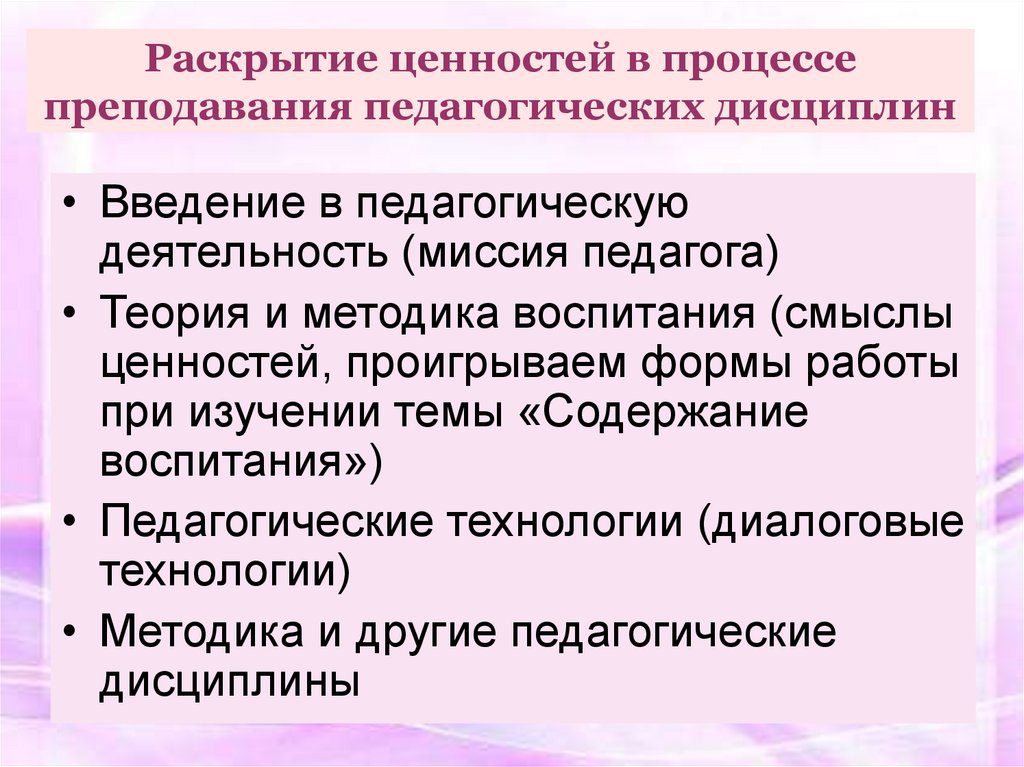 Раскрытие ценностей в процессе преподавания педагогических дисциплин

• Введение в педагогическую деятельность (миссия педагога)
• Теория и методика воспитания (смыслы ценностей, проигрываем формы работы при изучении темы «Содержание воспитания»)
• Педагогические технологии (диалоговые технологии)
• Методика и другие педагогические дисциплины